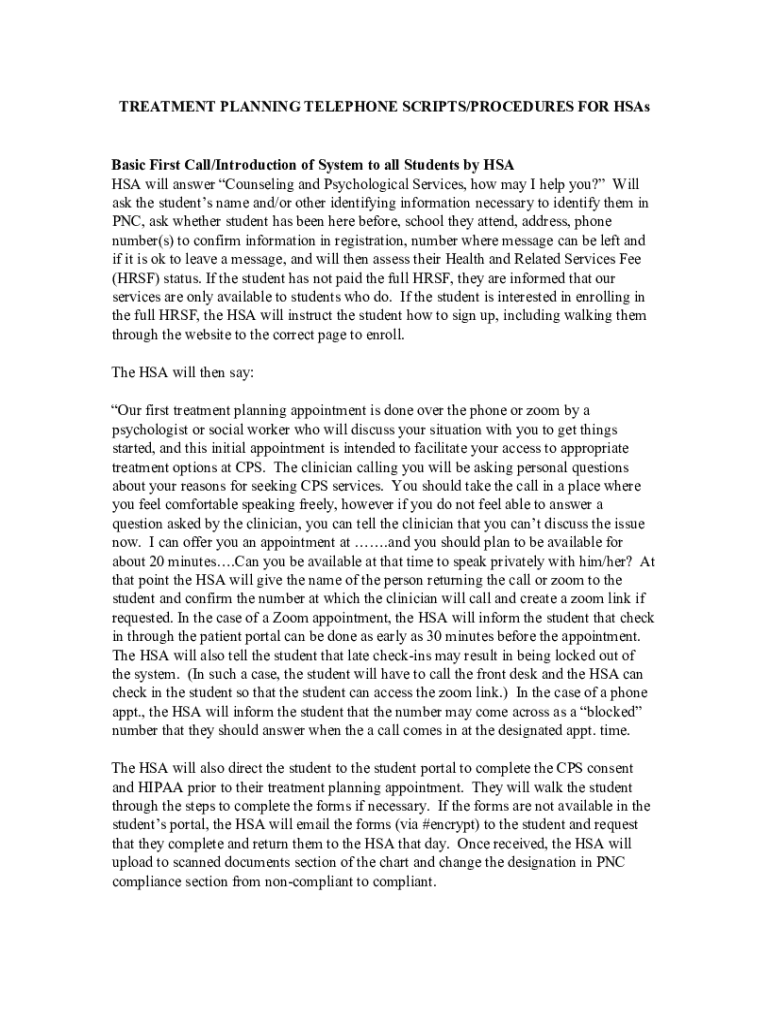 TREATMENT PLANNING TELEPHONE SCRIPTS/PROCEDURES FOR HSAs

Basic First Call/Introduction of System to all Students by HSA
HSA will answer “Counseling and Psychological Services, how may I help you?” Will ask the student’s name and/or other identifying information necessary to identify them in PNC, ask whether student has been here before, school they attend, address, phone number(s) to confirm information in registration, number where message can be left and if it is ok to leave a message, and will then assess their Health and Related Services Fee (HRSF) status. If the student has not paid the full HRSF, they are informed that our services are only available to students who do. If the student is interested in enrolling in the full HRSF, the HSA will instruct the student how to sign up, including walking them through the website to the correct page to enroll.

The HSA will then say:

“Our first treatment planning appointment is done over the phone or zoom by a psychologist or social worker who will discuss your situation with you to get things started, and this initial appointment is intended to facilitate your access to appropriate treatment options at CPS. The clinician calling you will be asking personal questions about your reasons for seeking CPS services. You should take the call in a place where you feel comfortable speaking freely, however if you do not feel able to answer a question asked by the clinician, you can tell the clinician that you can’t discuss the issue now. I can offer you an appointment at …….and you should plan to be available for about 20 minutes….Can you be available at that time to speak privately with him/her? At that point the HSA will give the name of the person returning the call or zoom to the student and confirm the number at which the clinician will call and create a zoom link if requested. In the case of a Zoom appointment, the HSA will inform the student that check in through the patient portal can be done as early as 30 minutes before the appointment. The HSA will also tell the student that late check-ins may result in being locked out of the system. (In such a case, the student will have to call the front desk and the HSA can check in the student so that the student can access the zoom link.) In the case of a phone appt., the HSA will inform the student that the number may come across as a “blocked” number that they should answer when the a call comes in at the designated appt. time.

The HSA will also direct the student to the student portal to complete the CPS consent and HIPAA prior to their treatment planning appointment. They will walk the student through the steps to complete the forms if necessary. If the forms are not available in the student’s portal, the HSA will email the forms (via #encrypt) to the student and request that they complete and return them to the HSA that day. Once received, the HSA will upload to scanned documents section of the chart and change the designation in PNC compliance section from non-compliant to compliant.